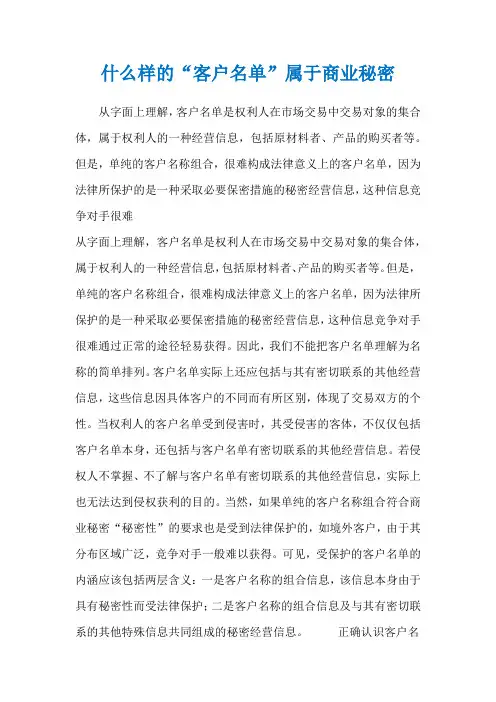 什么样的“客户名单”属于商业秘密

从字面上理解，客户名单是权利人在市场交易中交易对象的集合体，属于权利人的一种经营信息，包括原材料者、产品的购买者等。但是，单纯的客户名称组合，很难构成法律意义上的客户名单，因为法律所保护的是一种采取必要保密措施的秘密经营信息，这种信息竞争对手很难

从字面上理解，客户名单是权利人在市场交易中交易对象的集合体，属于权利人的一种经营信息，包括原材料者、产品的购买者等。但是，单纯的客户名称组合，很难构成法律意义上的客户名单，因为法律所保护的是一种采取必要保密措施的秘密经营信息，这种信息竞争对手很难通过正常的途径轻易获得。因此，我们不能把客户名单理解为名称的简单排列。客户名单实际上还应包括与其有密切联系的其他经营信息，这些信息因具体客户的不同而有所区别，体现了交易双方的个性。当权利人的客户名单受到侵害时，其受侵害的客体，不仅仅包括客户名单本身，还包括与客户名单有密切联系的其他经营信息。若侵权人不掌握、不了解与客户名单有密切联系的其他经营信息，实际上也无法达到侵权获利的目的。当然，如果单纯的客户名称组合符合商业秘密“秘密性”的要求也是受到法律保护的，如境外客户，由于其分布区域广泛，竞争对手一般难以获得。可见，受保护的客户名单的内涵应该包括两层含义：一是客户名称的组合信息，该信息本身由于具有秘密性而受法律保护；二是客户名称的组合信息及与其有密切联系的其他特殊信息共同组成的秘密经营信息。 正确认识客户名